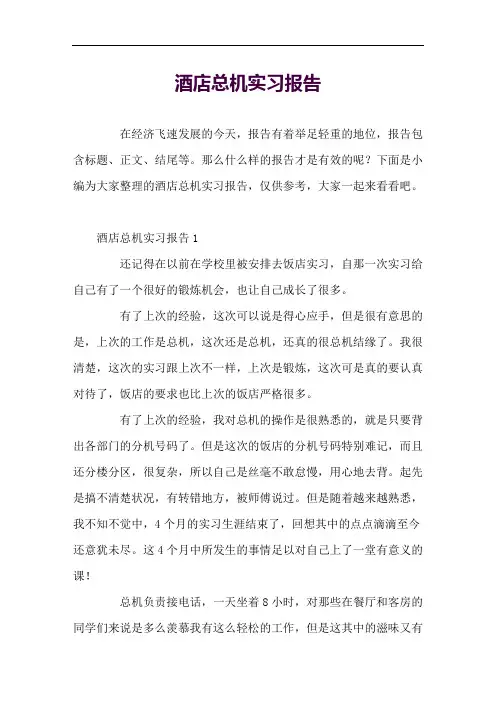 酒店总机实习报告

在经济飞速发展的今天，报告有着举足轻重的地位，报告包含标题、正文、结尾等。那么什么样的报告才是有效的呢？下面是小编为大家整理的酒店总机实习报告，仅供参考，大家一起来看看吧。

酒店总机实习报告 1

还记得在以前在学校里被安排去饭店实习，自那一次实习给自己有了一个很好的锻炼机会，也让自己成长了很多。

有了上次的经验，这次可以说是得心应手，但是很有意思的是，上次的工作是总机，这次还是总机，还真的很总机结缘了。我很清楚，这次的实习跟上次不一样，上次是锻炼，这次可是真的要认真对待了，饭店的要求也比上次的饭店严格很多。

有了上次的经验，我对总机的操作是很熟悉的，就是只要背出各部门的分机号码了。但是这次的饭店的分机号码特别难记，而且还分楼分区，很复杂，所以自己是丝毫不敢怠慢，用心地去背。起先是搞不清楚状况，有转错地方，被师傅说过。但是随着越来越熟悉，我不知不觉中，4 个月的实习生涯结束了，回想其中的点点滴滴至今还意犹未尽。这 4 个月中所发生的事情足以对自己上了一堂有意义的课！

总机负责接电话，一天坐着 8 小时，对那些在餐厅和客房的同学们来说是多么羡慕我有这么轻松的工作，但是这其中的滋味又有